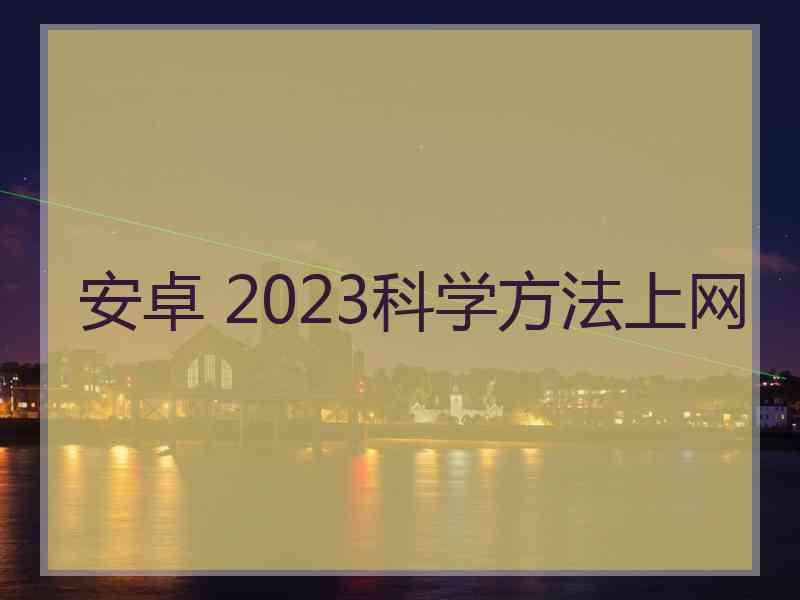 安卓 2023科学方法上网